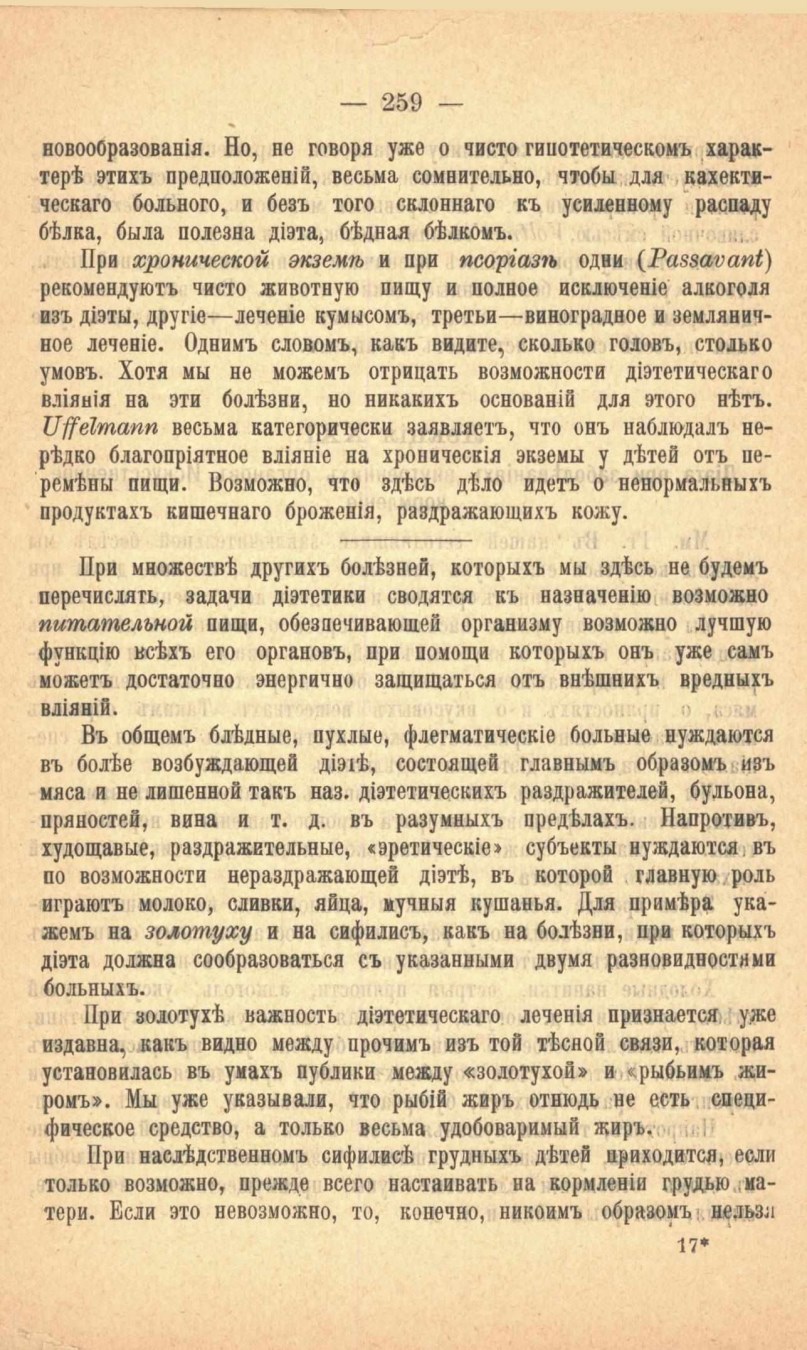 — 259 —

новообразованія. Но, не говоря уже о чисто гипотетическомъ характерѣ этихъ предположеній, весьма сомнительно, чтобы для кахектическаго больного, и безъ того склоннаго къ усиленному распаду бѣлка, была полезна діэта, бѣдная бѣлкомъ.

При хронической экземѣ и при псоріазѣ одни (Passavant) рекомендуютъ чисто животную пищу и полное исключеніе алкоголя изъ діэты, другіе—леченіе кумысомъ, третьи—виноградное и земляничное леченіе. Однимъ словомъ, какъ видите, сколько головъ, столько умовъ. Хотя мы не можемъ отрицать возможности діэтетическаго вліянія на эти болѣзни, но никакихъ основаній для этого нѣтъ. Uffelmann весьма категорически заявляетъ, что онъ наблюдалъ нерѣдко благопріятное вліяніе на хроническія экземы у дѣтей отъ перемѣны пищи. Возможно, что здѣсь дѣло идетъ о ненормальныхъ продуктахъ кишечнаго броженія, раздражающихъ кожу.

При множествѣ другихъ болѣзней, которыхъ мы здѣсь не будемъ перечислять, задачи діэтетики сводятся къ назначенію возможно питательной пищи, обезпечивающей организму возможно лучшую функцію всѣхъ его органовъ, при помощи которыхъ онъ уже самъ можетъ достаточно энергично защищаться отъ внѣшнихъ вредныхъ вліяній.

Въ общемъ блѣдные, пухлые, флегматическіе больные нуждаются въ болѣе возбуждающей діэтѣ, состоящей главнымъ образомъ изъ мяса и не лишенной такъ наз. діэтетическихъ раздражителей, бульона, пряностей, вина и т. д. въ разумныхъ предѣлахъ. Напротивъ, худощавые, раздражительные, «эретическіе» субъекты нуждаются въ по возможности нераздражающей діэтѣ, въ которой главную роль играютъ молоко, сливки, яйца, мучныя кушанья. Для примѣра укажемъ на золотуху и на сифилисъ, какъ на болѣзни, при которыхъ діэта должна сообразоваться съ указанными двумя разновидностями больныхъ.

При золотухѣ важность діэтетическаго леченія признается уже издавна, какъ видно между прочимъ изъ той тѣсной связи, которая установилась въ умахъ публики между «золотухой» и «рыбьимъ жиромъ». Мы уже указывали, что рыбій жиръ отнюдь не есть специфическое средство, а только весьма удобоваримый жиръ.

При наслѣдственномъ сифилисѣ грудныхъ дѣтей приходится, если только возможно, прежде всего настаивать на кормленіи грудью матери. Если это невозможно, то, конечно, никоимъ образомъ нельзя

17*